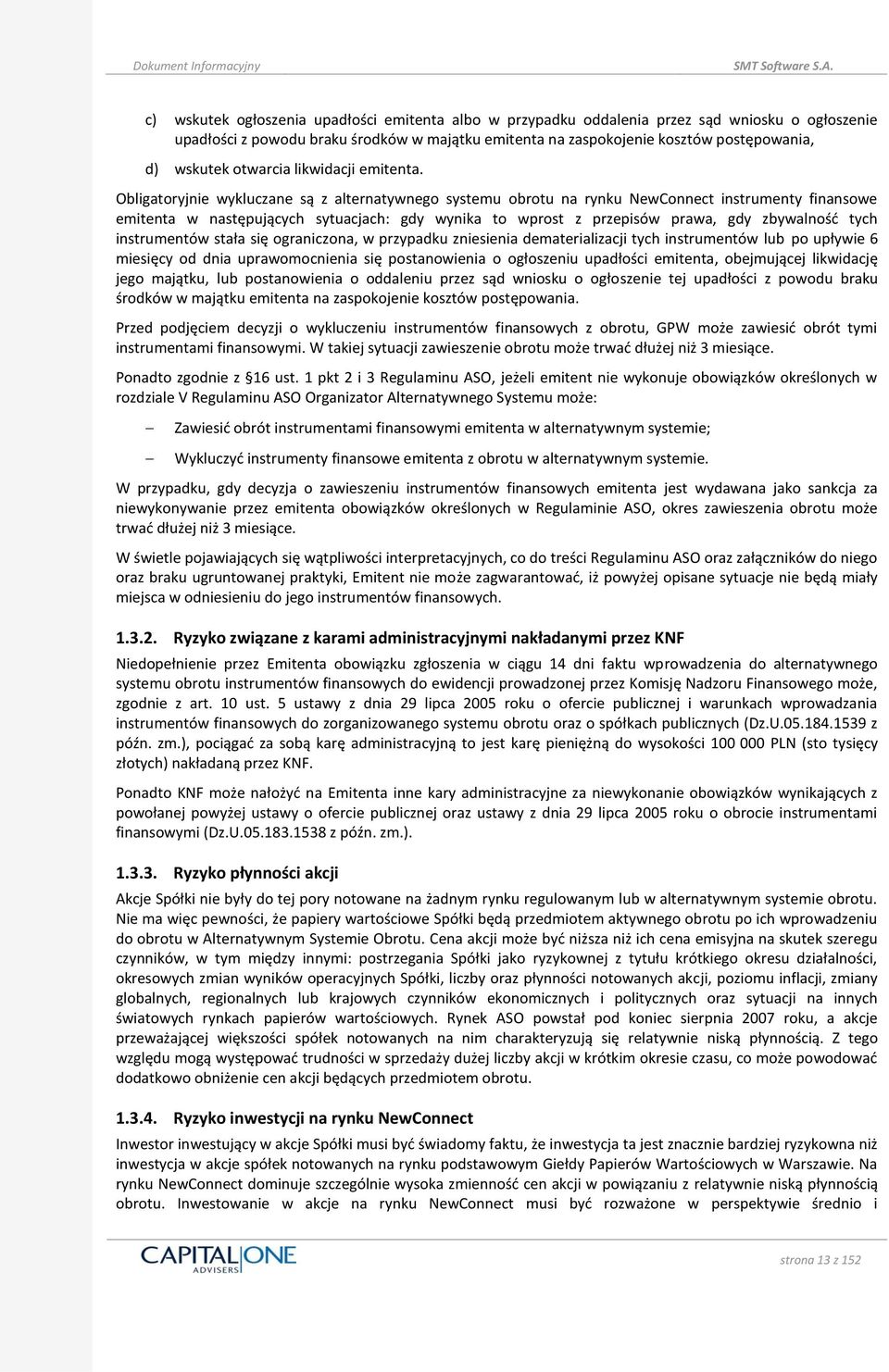 Dokument Informacyjny SMT Software S.A.

c) wskutek ogłoszenia upadłości emitenta albo w przypadku oddalenia przez sąd wniosku o ogłoszenie upadłości z powodu braku środków w majątku emitenta na zaspokojenie kosztów postępowania,

d) wskutek otwarcia likwidacji emitenta.

Obligatoryjnie wykluczane są z alternatywnego systemu obrotu na rynku NewConnect instrumenty finansowe emitenta w następujących sytuacjach: gdy wynika to wprost z przepisów prawa, gdy zbywalność tych instrumentów stała się ograniczona, w przypadku zniesienia dematerializacji tych instrumentów lub po upływie 6 miesięcy od dnia uprawomocnienia się postanowienia o ogłoszeniu upadłości emitenta, obejmującej likwidację jego majątku, lub postanowienia o oddaleniu przez sąd wniosku o ogłoszenie tej upadłości z powodu braku środków w majątku emitenta na zaspokojenie kosztów postępowania.

Przed podjęciem decyzji o wykluczeniu instrumentów finansowych z obrotu, GPW może zawiesić obrót tymi instrumentami finansowymi. W takiej sytuacji zawieszenie obrotu może trwać dłużej niż 3 miesiące.

Ponadto zgodnie z §16 ust. 1 pkt 2 i 3 Regulaminu ASO, jeżeli emitent nie wykonuje obowiązków określonych w rozdziale V Regulaminu ASO Organizator Alternatywnego Systemu może:

– Zawiesić obrót instrumentami finansowymi emitenta w alternatywnym systemie;

– Wykluczyć instrumenty finansowe emitenta z obrotu w alternatywnym systemie.

W przypadku, gdy decyzja o zawieszeniu instrumentów finansowych emitenta jest wydawana jako sankcja za niewykonywanie przez emitenta obowiązków określonych w Regulaminie ASO, okres zawieszenia obrotu może trwać dłużej niż 3 miesiące.

W świetle pojawiających się wątpliwości interpretacyjnych, co do treści Regulaminu ASO oraz załączników do niego oraz braku ugruntowanej praktyki, Emitent nie może zagwarantować, iż powyżej opisane sytuacje nie będą miały miejsca w odniesieniu do jego instrumentów finansowych.

1.3.2. Ryzyko związane z karami administracyjnymi nakładanymi przez KNF

Niedopełnienie przez Emitenta obowiązku zgłoszenia w ciągu 14 dni faktu wprowadzenia do alternatywnego systemu obrotu instrumentów finansowych do ewidencji prowadzonej przez Komisję Nadzoru Finansowego może, zgodnie z art. 10 ust. 5 ustawy z dnia 29 lipca 2005 roku o ofercie publicznej i warunkach wprowadzania instrumentów finansowych do zorganizowanego systemu obrotu oraz o spółkach publicznych (Dz.U.05.184.1539 z późn. zm.), pociągać za sobą karę administracyjną to jest karę pieniężną do wysokości 100 000 PLN (sto tysięcy złotych) nakładaną przez KNF.

Ponadto KNF może nałożyć na Emitenta inne kary administracyjne za niewykonanie obowiązków wynikających z powołanej powyżej ustawy o ofercie publicznej oraz ustawy z dnia 29 lipca 2005 roku o obrocie instrumentami finansowymi (Dz.U.05.183.1538 z późn. zm.).

1.3.3. Ryzyko płynności akcji

Akcje Spółki nie były do tej pory notowane na żadnym rynku regulowanym lub w alternatywnym systemie obrotu. Nie ma więc pewności, że papiery wartościowe Spółki będą przedmiotem aktywnego obrotu po ich wprowadzeniu do obrotu w Alternatywnym Systemie Obrotu. Cena akcji może być niższa niż ich cena emisyjna na skutek szeregu czynników, w tym między innymi: postrzegania Spółki jako ryzykownej z tytułu krótkiego okresu działalności, okresowych zmian wyników operacyjnych Spółki, liczby oraz płynności notowanych akcji, poziomu inflacji, zmiany globalnych, regionalnych lub krajowych czynników ekonomicznych i politycznych oraz sytuacji na innych światowych rynkach papierów wartościowych. Rynek ASO powstał pod koniec sierpnia 2007 roku, a akcje przeważającej większości spółek notowanych na nim charakteryzują się relatywnie niską płynnością. Z tego względu mogą występować trudności w sprzedaży dużej liczby akcji w krótkim okresie czasu, co może powodować dodatkowo obniżenie cen akcji będących przedmiotem obrotu.

1.3.4. Ryzyko inwestycji na rynku NewConnect

Inwestor inwestujący w akcje Spółki musi być świadomy faktu, że inwestycja ta jest znacznie bardziej ryzykowna niż inwestycja w akcje spółek notowanych na rynku podstawowym Giełdy Papierów Wartościowych w Warszawie. Na rynku NewConnect dominuje szczególnie wysoka zmienność cen akcji w powiązaniu z relatywnie niską płynnością obrotu. Inwestowanie w akcje na rynku NewConnect musi być rozważone w perspektywie średnio i

CAPITAL ONE ADVISERS

strona 13 z 152